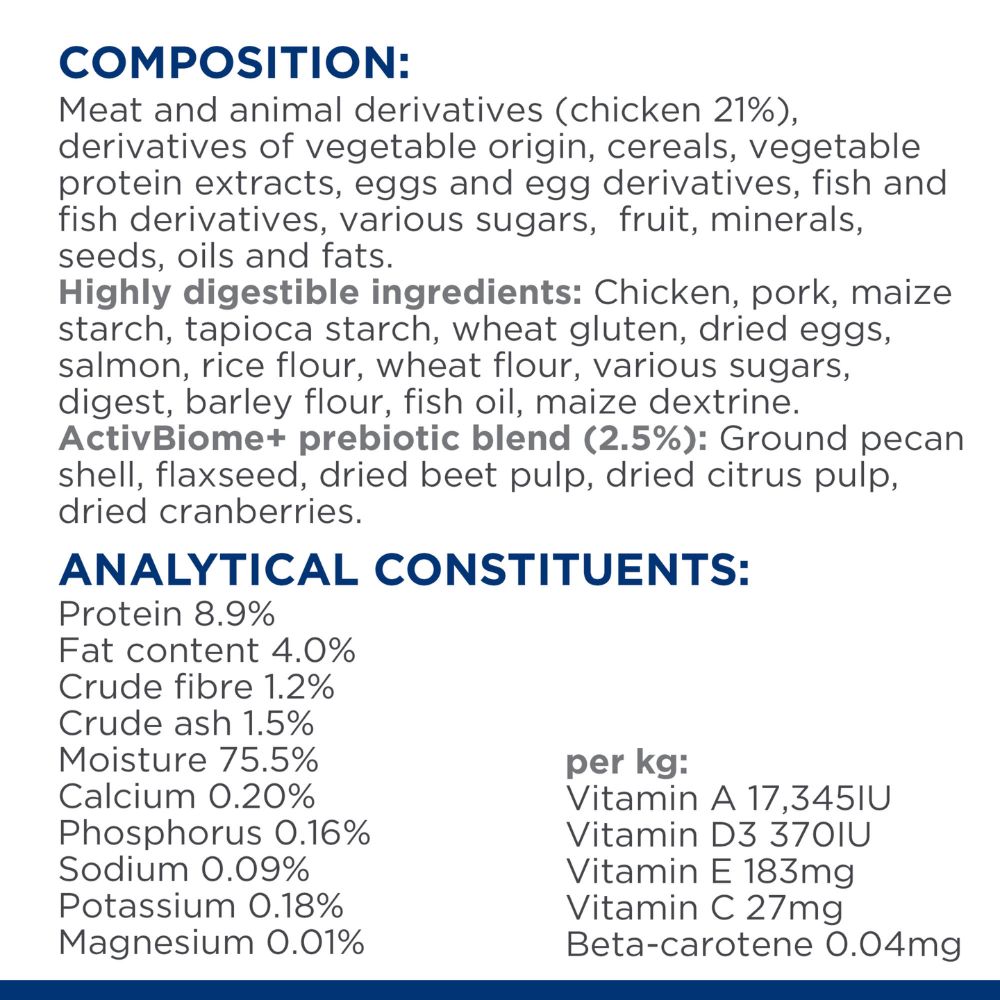 COMPOSITION:
Meat and animal derivatives (chicken 21%), derivatives of vegetable origin, cereals, vegetable protein extracts, eggs and egg derivatives, fish and fish derivatives, various sugars, fruit, minerals, seeds, oils and fats.
Highly digestible ingredients: Chicken, pork, maize starch, tapioca starch, wheat gluten, dried eggs, salmon, rice flour, wheat flour, various sugars, digest, barley flour, fish oil, maize dextrine.
ActivBiome+ prebiotic blend (2.5%): Ground pecan shell, flaxseed, dried beet pulp, dried citrus pulp, dried cranberries.

ANALYTICAL CONSTITUENTS:
Protein 8.9%
Fat content 4.0%
Crude fibre 1.2%
Crude ash 1.5%
Moisture 75.5%
Calcium 0.20%
Phosphorus 0.16%
Sodium 0.09%
Potassium 0.18%
Magnesium 0.01%

per kg:
Vitamin A 17,345IU
Vitamin D3 370IU
Vitamin E 183mg
Vitamin C 27mg
Beta-carotene 0.04mg